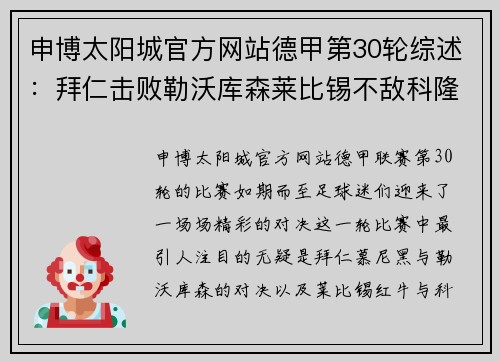 申博太阳城官方网站德甲第30轮综述：拜仁击败勒沃库森莱比锡不敌科隆

申博太阳城官方网站德甲联赛第30轮的比赛如期而至足球迷们迎来了一场场精彩的对决这一轮比赛中最引人注目的无疑是拜仁慕尼黑与勒沃库森的对决以及莱比锡红牛与科